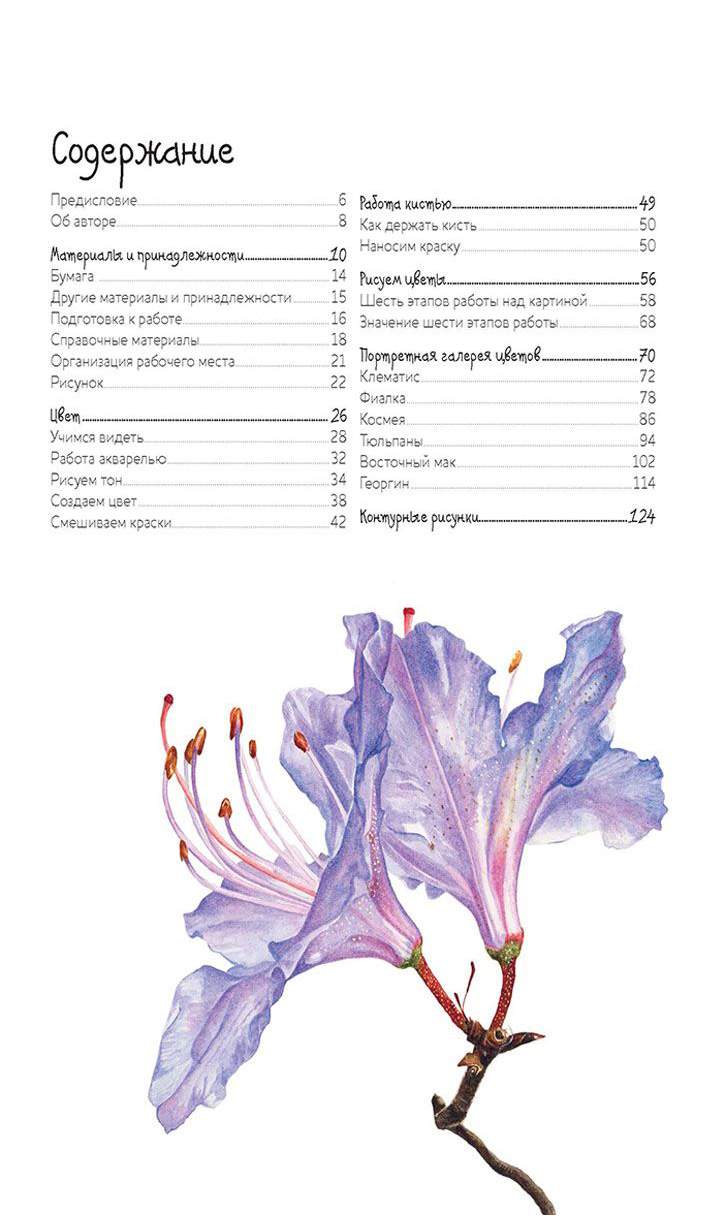 Содержание

Предисловие 6
Об авторе 8

Материалы и принадлежности 10
Бумага 14
Другие материалы и принадлежности 15
Подготовка к работе 16
Справочные материалы 18
Организация рабочего места 21
Рисунок 22

Цвет 26
Учимся видеть 28
Работа акварелью 32
Рисуем тон 34
Создаем цвет 38
Смешиваем краски 42

Работа кистью 49
Как держать кисть 50
Наносим краску 50

Рисуем цветы 56
Шесть этапов работы над картиной 58
Значение шести этапов работы 68

Портретная галерея цветов 70
Клематис 72
Фиалка 78
Космея 86
Тюльпаны 94
Восточный мак 102
Георгин 114

Контурные рисунки 124